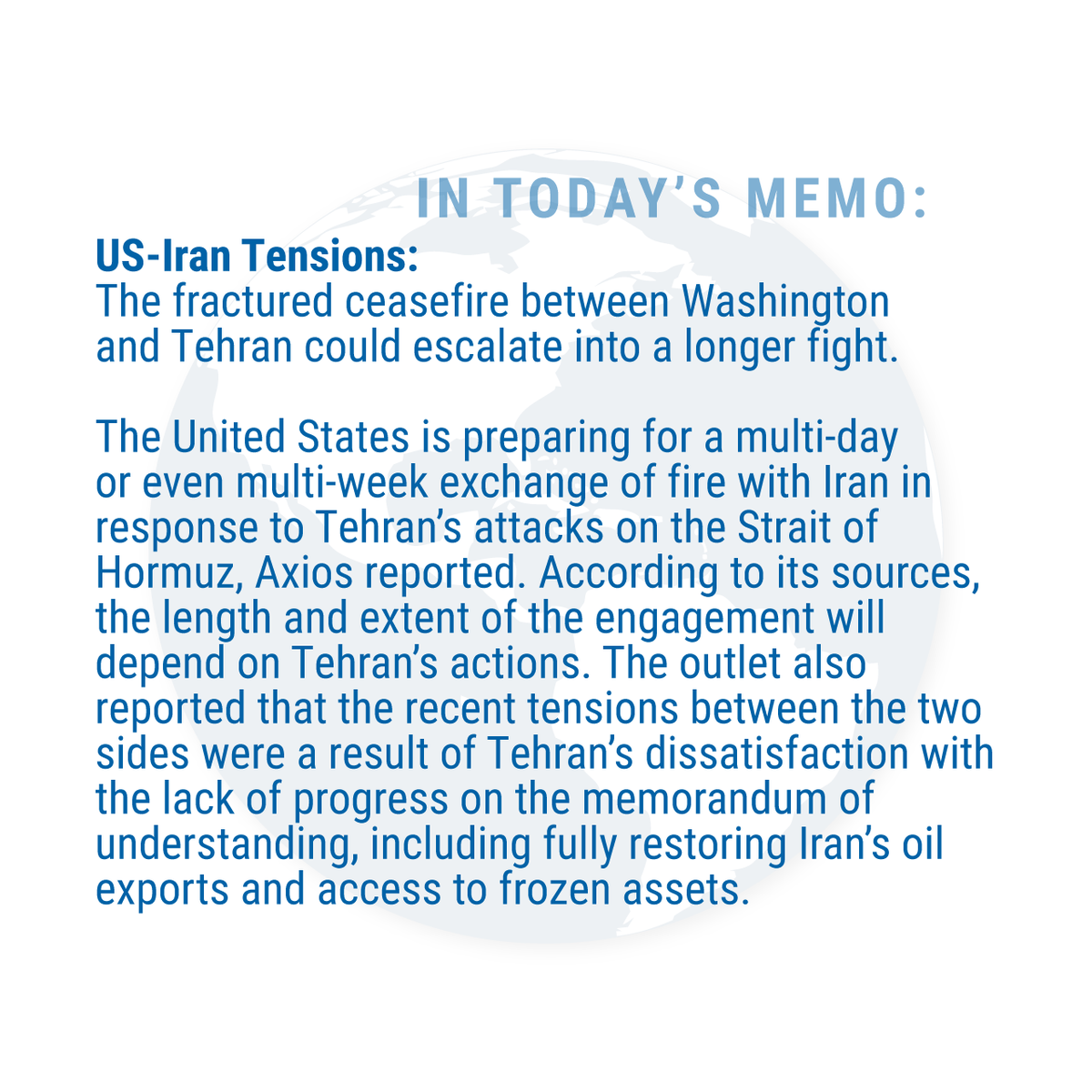 IN TODAY'S MEMO:

US-Iran Tensions:
The fractured ceasefire between Washington and Tehran could escalate into a longer fight.

The United States is preparing for a multi-day or even multi-week exchange of fire with Iran in response to Tehran's attacks on the Strait of Hormuz, Axios reported. According to its sources, the length and extent of the engagement will depend on Tehran's actions. The outlet also reported that the recent tensions between the two sides were a result of Tehran's dissatisfaction with the lack of progress on the memorandum of understanding, including fully restoring Iran's oil exports and access to frozen assets.